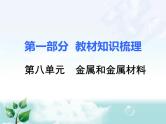 第一部分 教材知识梳理

第八单元 金属和金属材料